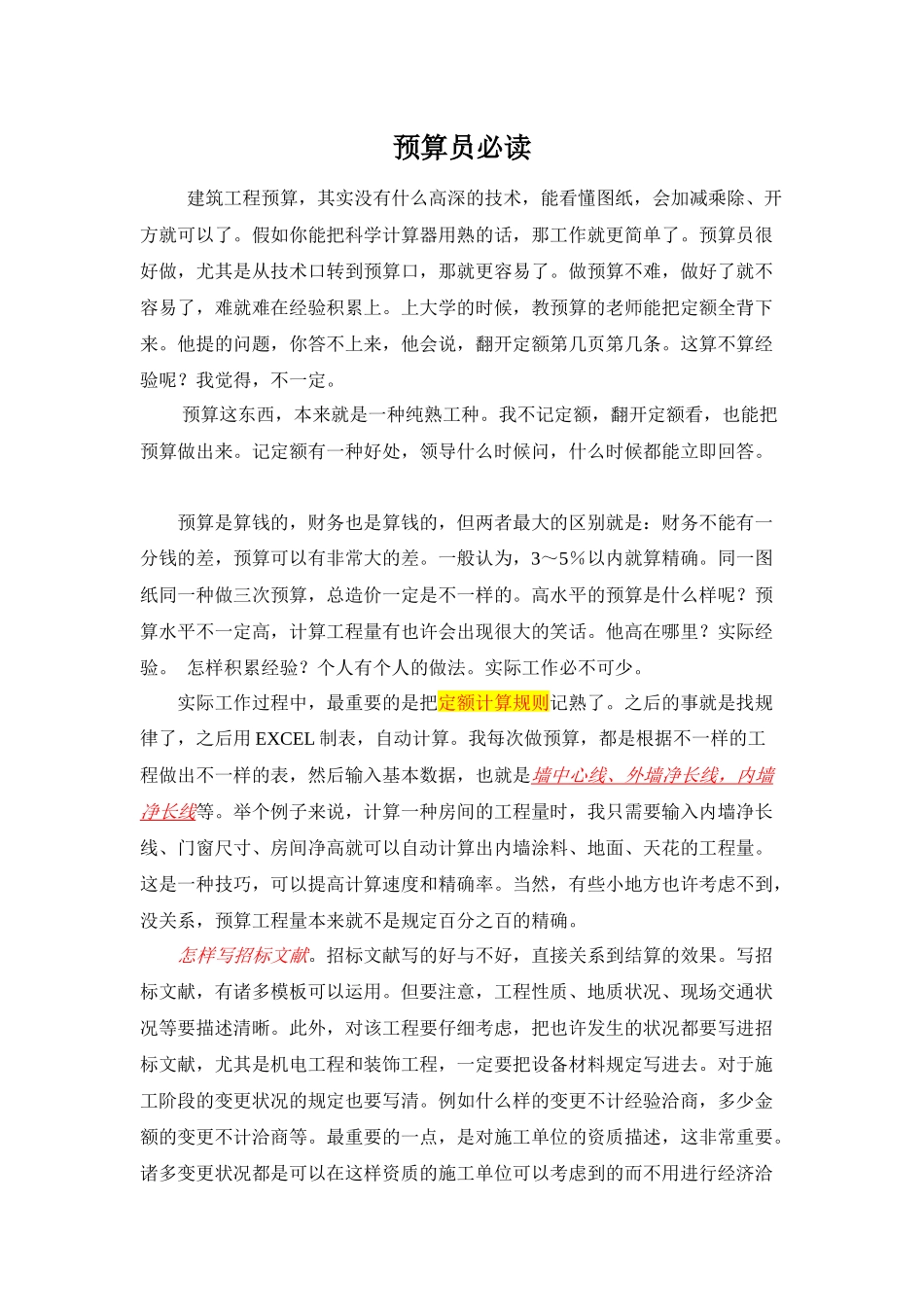 预算员必读

建筑工程预算，其实没有什么高深的技术，能看懂图纸，会加减乘除、开方就可以了。假如你能把科学计算器用熟的话，那工作就更简单了。预算员很好做，尤其是从技术口转到预算口，那就更容易了。做预算不难，做好了就不容易了，难就难在经验积累上。上大学的时候，教预算的老师能把定额全背下来。他提的问题，你答不上来，他会说，翻开定额第几页第几条。这算不算经验呢？我觉得，不一定。

预算这东西，本来就是一种纯熟工种。我不记定额，翻开定额看，也能把预算做出来。记定额有一种好处，领导什么时候问，什么时候都能立即回答。

预算是算钱的，财务也是算钱的，但两者最大的区别就是：财务不能有一分钱的差，预算可以有非常大的差。一般认为，3～5%以内就算精确。同一图纸同一种做三次预算，总造价一定是不一样的。高水平的预算是什么样呢？预算水平不一定高，计算工程量有也许会出现很大的笑话。他高在哪里？实际经验。 怎样积累经验？个人有个人的做法。实际工作必不可少。

实际工作过程中，最重要的是把定额计算规则记熟了。之后的事就是找规律了，之后用 EXCEL 制表，自动计算。我每次做预算，都是根据不一样的工程做出不一样的表，然后输入基本数据，也就是墙中心线、外墙净长线，内墙净长线等。举个例子来说，计算一种房间的工程量时，我只需要输入内墙净长线、门窗尺寸、房间净高就可以自动计算出内墙涂料、地面、天花的工程量。这是一种技巧，可以提高计算速度和精确率。当然，有些小地方也许考虑不到，没关系，预算工程量本来就不是规定百分之百的精确。

怎样写招标文献。招标文献写的好与不好，直接关系到结算的效果。写招标文献，有诸多模板可以运用。但要注意，工程性质、地质状况、现场交通状况等要描述清晰。此外，对该工程要仔细考虑，把也许发生的状况都要写进招标文献，尤其是机电工程和装饰工程，一定要把设备材料规定写进去。对于施工阶段的变更状况的规定也要写清。例如什么样的变更不计经验洽商，多少金额的变更不计洽商等。最重要的一点，是对施工单位的资质描述，这非常重要。诸多变更状况都是可以在这样资质的施工单位可以考虑到的而不用进行经济洽